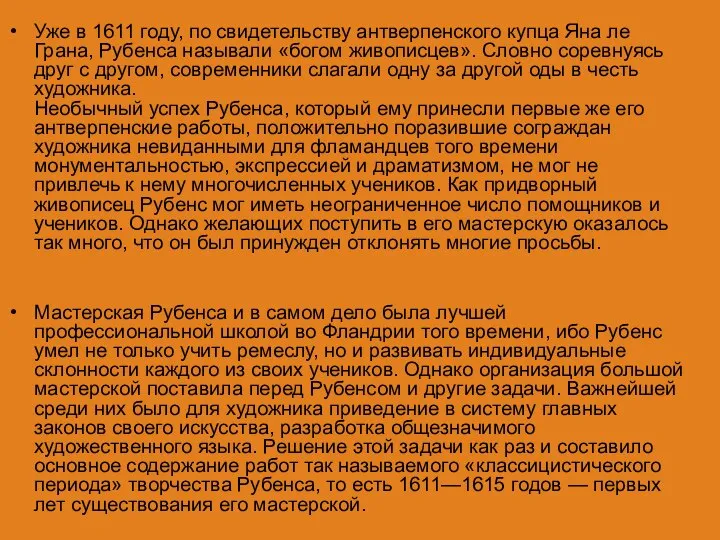 • Уже в 1611 году, по свидетельству антверпенского купца Яна ле Грана, Рубенса называли «богом живописцев». Словно соревнуясь друг с другом, современники слагали одну за другой оды в честь художника.
Необычный успех Рубенса, который ему принесли первые же его антверпенские работы, положительно поразившие сограждан художника невиданными для фламандцев того времени монументальностью, экспрессией и драматизмом, не мог не привлечь к нему многочисленных учеников. Как придворный живописец Рубенс мог иметь неограниченное число помощников и учеников. Однако желающих поступить в его мастерскую оказалось так много, что он был принужден отклонять многие просьбы.

• Мастерская Рубенса и в самом дело была лучшей профессиональной школой во Фландрии того времени, ибо Рубенс умел не только учить ремеслу, но и развивать индивидуальные склонности каждого из своих учеников. Однако организация большой мастерской поставила перед Рубенсом и другие задачи. Важнейшей среди них было для художника приведение в систему главных законов своего искусства, разработка общезначимого художественного языка. Решение этой задачи как раз и составило основное содержание работ так называемого «классицистического периода» творчества Рубенса, то есть 1611—1615 годов — первых лет существования его мастерской.